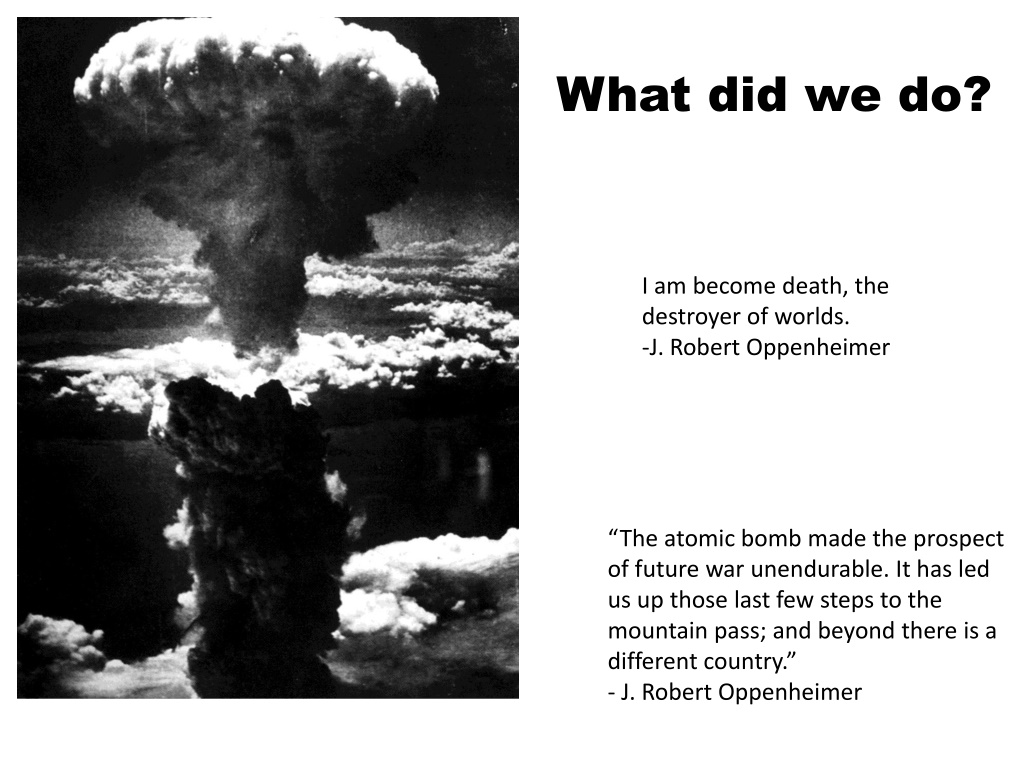 What did we do?

I am become death, the destroyer of worlds.
-J. Robert Oppenheimer

“The atomic bomb made the prospect of future war unendurable. It has led us up those last few steps to the mountain pass; and beyond there is a different country.”
- J. Robert Oppenheimer